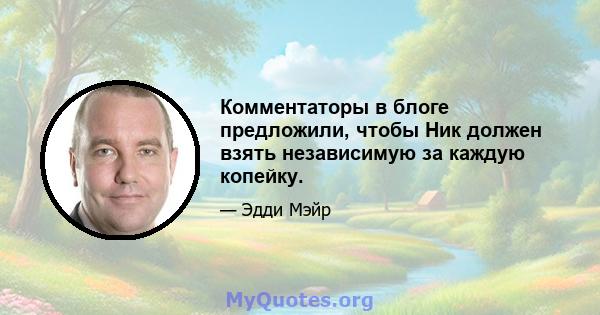 Комментаторы в блоге предложили, чтобы Ник должен взять независимую за каждую копейку.

— Эдди Мэйр

MyQuotes.org